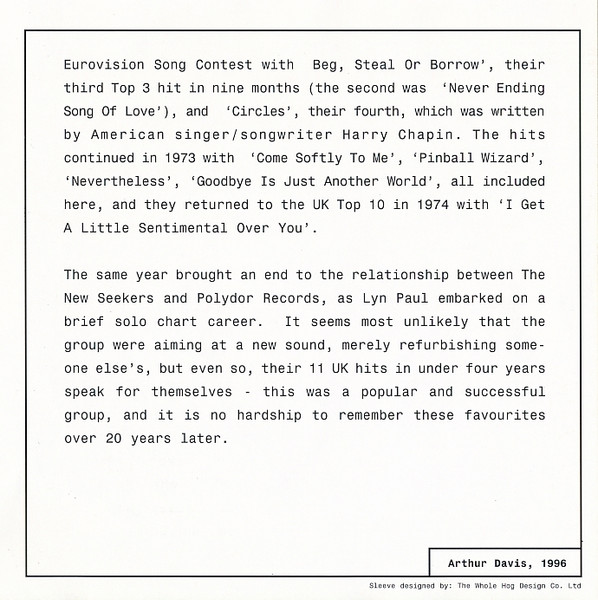 Eurovision Song Contest with Beg, Steal Or Borrow', their third Top 3 hit in nine months (the second was 'Never Ending Song Of Love'), and 'Circles', their fourth, which was written by American singer/songwriter Harry Chapin. The hits continued in 1973 with 'Come Softly To Me', 'Pinball Wizard', 'Nevertheless', 'Goodbye Is Just Another World', all included here, and they returned to the UK Top 10 in 1974 with 'I Get A Little Sentimental Over You'.

The same year brought an end to the relationship between The New Seekers and Polydor Records, as Lyn Paul embarked on a brief solo chart career. It seems most unlikely that the group were aiming at a new sound, merely refurbishing someone else's, but even so, their 11 UK hits in under four years speak for themselves - this was a popular and successful group, and it is no hardship to remember these favourites over 20 years later.

Arthur Davis, 1996

Sleeve designed by: The Whole Hog Design Co. Ltd